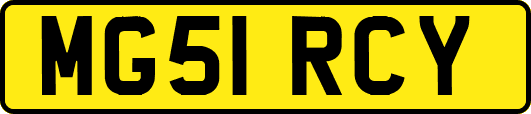 MG51 RCY